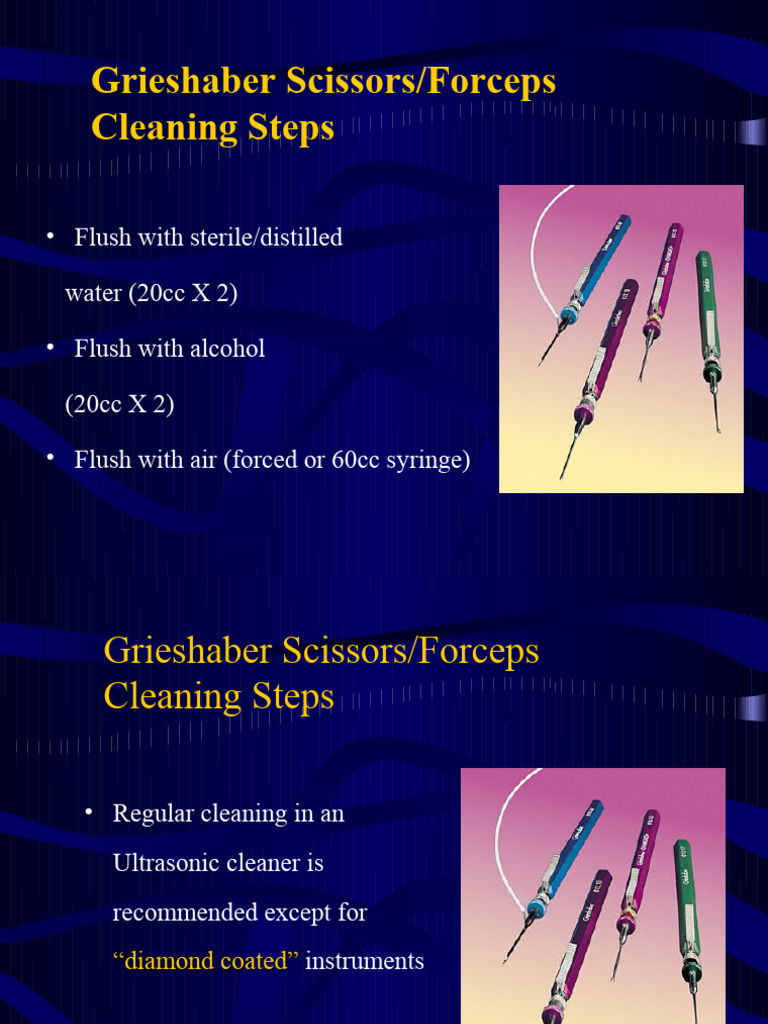 Grieshaber Scissors/Forceps Cleaning Steps

• Flush with sterile/distilled water (20cc X 2)

• Flush with alcohol (20cc X 2)

• Flush with air (forced or 60cc syringe)

Grieshaber Scissors/Forceps Cleaning Steps

• Regular cleaning in an Ultrasonic cleaner is recommended except for "diamond coated" instruments